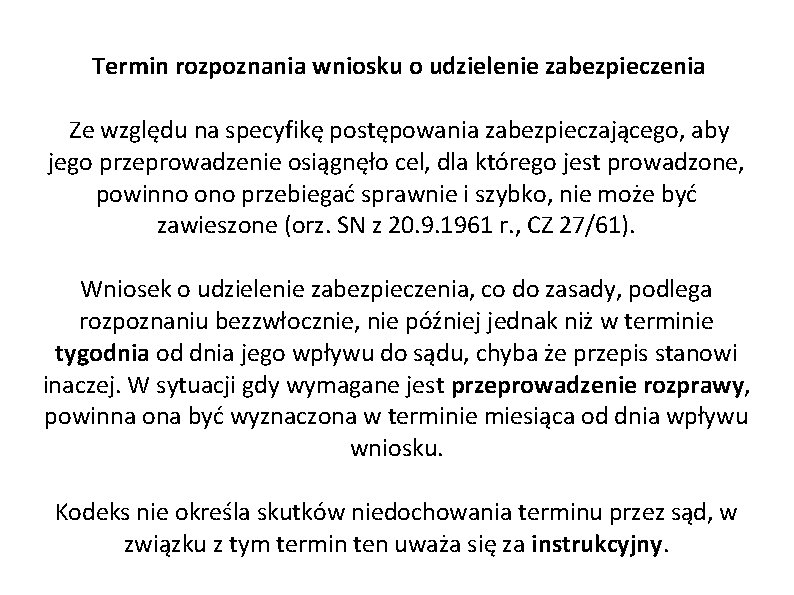 Termin rozpoznania wniosku o udzielenie zabezpieczenia

Ze względu na specyfikę postępowania zabezpieczającego, aby jego przeprowadzenie osiągnęło cel, dla którego jest prowadzone, powinno ono przebiegać sprawnie i szybko, nie może być zawieszone (orz. SN z 20.9.1961 r., CZ 27/61).

Wniosek o udzielenie zabezpieczenia, co do zasady, podlega rozpoznaniu bezzwłocznie, nie później jednak niż w terminie tygodnia od dnia jego wpływu do sądu, chyba że przepis stanowi inaczej. W sytuacji gdy wymagane jest przeprowadzenie rozprawy, powinna ona być wyznaczona w terminie miesiąca od dnia wpływu wniosku.

Kodeks nie określa skutków niedochowania terminu przez sąd, w związku z tym termin ten uważa się za instrukcyjny.